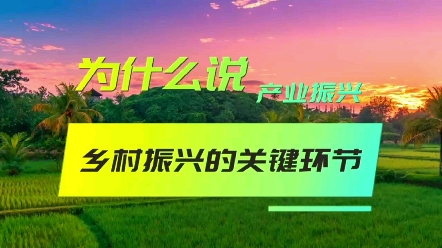 为什么说
产业振兴
乡村振兴的关键环节